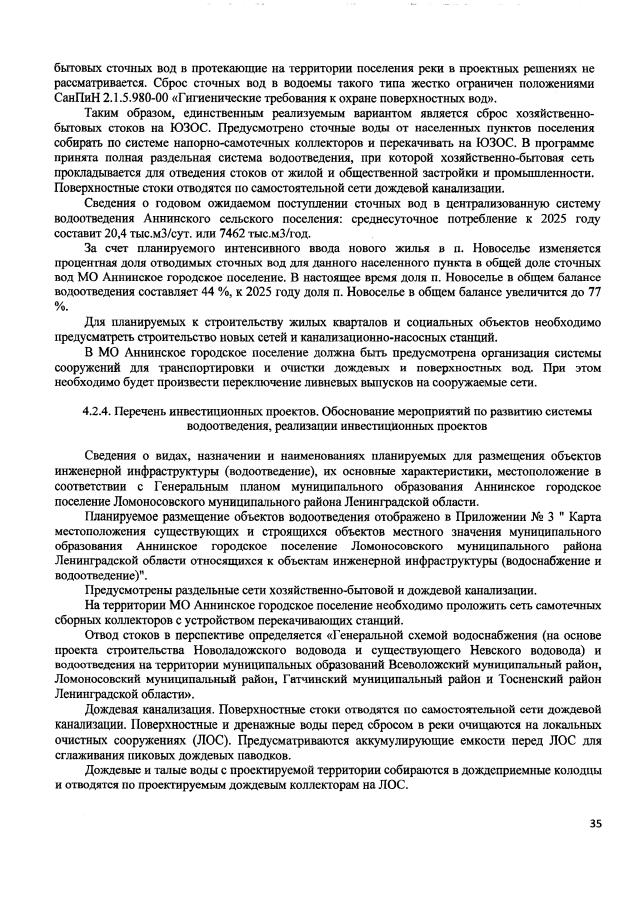 бытовых сточных вод в протекающие на территории поселения реки в проектных решениях не рассматривается. Сброс сточных вод в водоемы такого типа жестко ограничен положениями СанПиН 2.1.5.980-00 «Гигиенические требования к охране поверхностных вод».

Таким образом, единственным реализуемым вариантом является сброс хозяйственно-бытовых стоков на ЮЗОС. Предусмотрено сточные воды от населенных пунктов поселения собирать по системе напорно-самотечных коллекторов и перекачивать на ЮЗОС. В программе принята полная раздельная система водоотведения, при которой хозяйственно-бытовая сеть прокладывается для отведения стоков от жилой и общественной застройки и промышленности. Поверхностные стоки отводятся по самостоятельной сети дождевой канализации.

Сведения о годовом ожидаемом поступлении сточных вод в централизованную систему водоотведения Аннинского сельского поселения: среднесуточное потребление к 2025 году составит 20,4 тыс.м3/сут. или 7462 тыс.м3/год.

За счет планируемого интенсивного ввода нового жилья в п. Новоселье изменяется процентная доля отводимых сточных вод для данного населенного пункта в общей доле сточных вод МО Аннинское городское поселение. В настоящее время доля п. Новоселье в общем балансе водоотведения составляет 44 %, к 2025 году доля п. Новоселье в общем балансе увеличится до 77 %.

Для планируемых к строительству жилых кварталов и социальных объектов необходимо предусматреть строительство новых сетей и канализационно-насосных станций.

В МО Аннинское городское поселение должна быть предусмотрена организация системы сооружений для транспортировки и очистки дождевых и поверхностных вод. При этом необходимо будет произвести переключение ливневых выпусков на сооружаемые сети.

4.2.4. Перечень инвестиционных проектов. Обоснование мероприятий по развитию системы водоотведения, реализации инвестиционных проектов

Сведения о видах, назначении и наименованиях планируемых для размещения объектов инженерной инфраструктуры (водоотведение), их основные характеристики, местоположение в соответствии с Генеральным планом муниципального образования Аннинское городское поселение Ломоносовского муниципального района Ленинградской области.

Планируемое размещение объектов водоотведения отображено в Приложении № 3 " Карта местоположения существующих и строящихся объектов местного значения муниципального образования Аннинское городское поселение Ломоносовского муниципального района Ленинградской области относящихся к объектам инженерной инфраструктуры (водоснабжение и водоотведение)".

Предусмотрены раздельные сети хозяйственно-бытовой и дождевой канализации.

На территории МО Аннинское городское поселение необходимо проложить сеть самотечных сборных коллекторов с устройством перекачивающих станций.

Отвод стоков в перспективе определяется «Генеральной схемой водоснабжения (на основе проекта строительства Новоладожского водовода и существующего Невского водовода) и водоотведения на территории муниципальных образований Всеволожский муниципальный район, Ломоносовский муниципальный район, Гатчинский муниципальный район и Тосненский район Ленинградской области».

Дождевая канализация. Поверхностные стоки отводятся по самостоятельной сети дождевой канализации. Поверхностные и дренажные воды перед сбросом в реки очищаются на локальных очистных сооружениях (ЛОС). Предусматриваются аккумулирующие емкости перед ЛОС для сглаживания пиковых дождевых паводков.

Дождевые и талые воды с проектируемой территории собираются в дождеприемные колодцы и отводятся по проектируемым дождевым коллекторам на ЛОС.

35